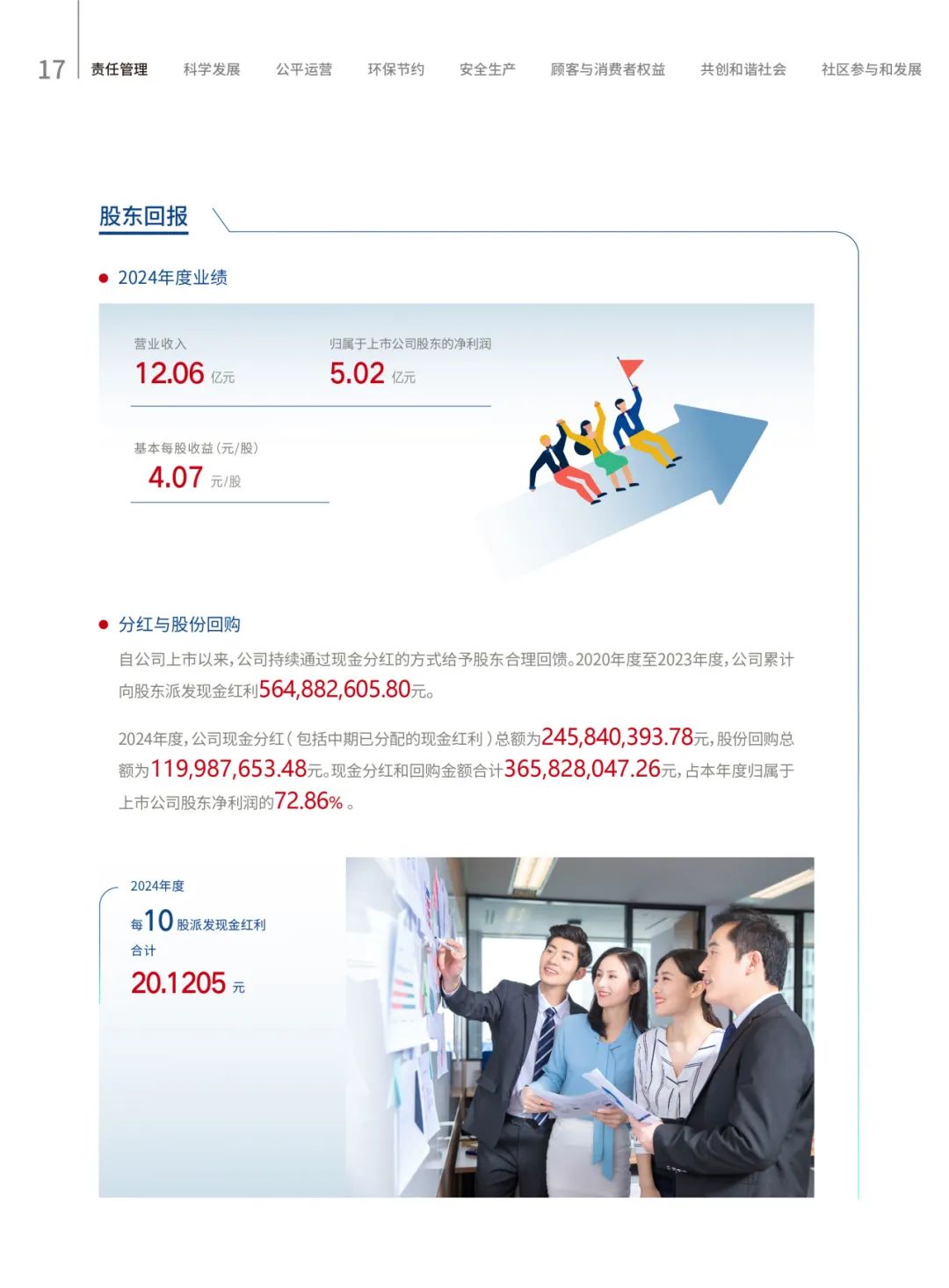 17 责任管理 科学发展 公平运营 环保节约 安全生产 顾客与消费者权益 共创和谐社会 社区参与和发展

股东回报

2024年度业绩

营业收入
12.06 亿元

归属于上市公司股东的净利润
5.02 亿元

基本每股收益（元/股）
4.07 元/股

分红与股份回购

自公司上市以来，公司持续通过现金分红的方式给予股东合理回馈。2020年度至2023年度，公司累计向股东派发现金红利564,882,605.80元。

2024年度，公司现金分红（包括中期已分配的现金红利）总额为245,840,393.78元，股份回购总额为119,987,653.48元。现金分红和回购金额合计365,828,047.26元，占本年度归属于上市公司股东净利润的72.86%。

2024年度
每10股派发现金红利
合计
20.1205 元